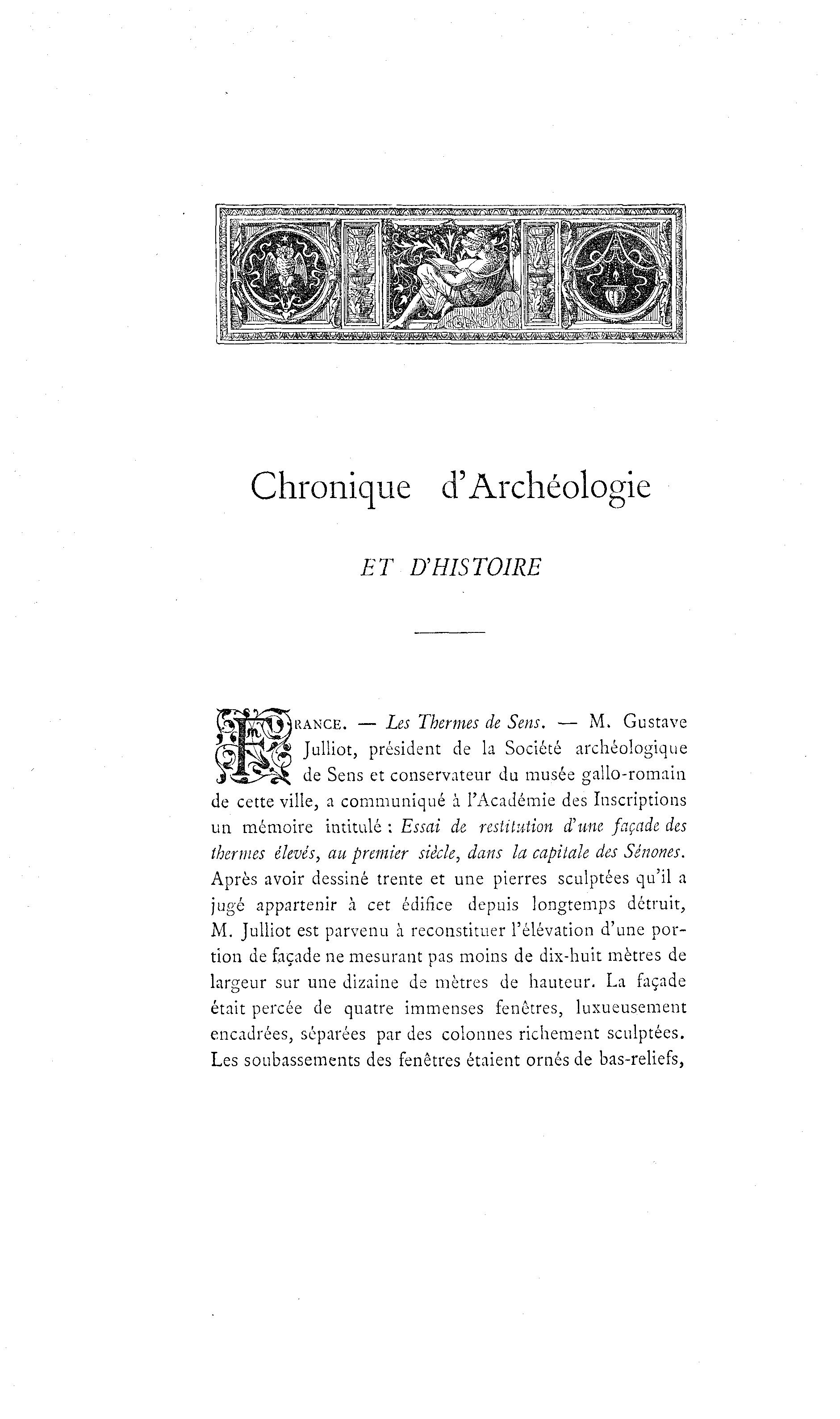 Chronique d'Archéologie

ET D'HISTOIRE

FRANCE. — Les Thermes de Sens. — M. Gustave Julliot, président de la Société archéologique de Sens et conservateur du musée gallo-romain de cette ville, a communiqué à l'Académie des Inscriptions un mémoire intitulé : Essai de restitution d'une façade des thermes élevés, au premier siècle, dans la capitale des Sénones. Après avoir dessiné trente et une pierres sculptées qu'il a jugé appartenir à cet édifice depuis longtemps détruit, M. Julliot est parvenu à reconstituer l'élévation d'une portion de façade ne mesurant pas moins de dix-huit mètres de largeur sur une dizaine de mètres de hauteur. La façade était percée de quatre immenses fenêtres, luxueusement encadrées, séparées par des colonnes richement sculptées. Les soubassements des fenêtres étaient ornés de bas-reliefs,